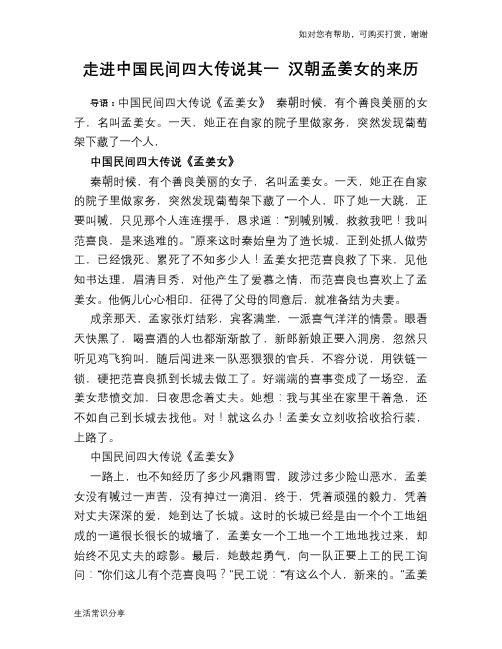 如对您有帮助，可购买打赏，谢谢

走进中国民间四大传说其一 汉朝孟姜女的来历

导语：中国民间四大传说《孟姜女》 秦朝时候，有个善良美丽的女子，名叫孟姜女。一天，她正在自家的院子里做家务，突然发现葡萄架下藏了一个人，

中国民间四大传说《孟姜女》

秦朝时候，有个善良美丽的女子，名叫孟姜女。一天，她正在自家的院子里做家务，突然发现葡萄架下藏了一个人，吓了她一大跳，正要叫喊，只见那个人连连摆手，恳求道："别喊别喊，救救我吧！我叫范喜良，是来逃难的。"原来这时秦始皇为了造长城，正到处抓人做劳工，已经饿死、累死了不知多少人！孟姜女把范喜良救了下来，见他知书达理，眉清目秀，对他产生了爱慕之情，而范喜良也喜欢上了孟姜女。他俩儿心心相印，征得了父母的同意后，就准备结为夫妻。

成亲那天，孟家张灯结彩，宾客满堂，一派喜气洋洋的情景。眼看天快黑了，喝喜酒的人也都渐渐散了，新郎新娘正要入洞房，忽然只听见鸡飞狗叫，随后闯进来一队恶狠狠的官兵，不容分说，用铁链一锁，硬把范喜良抓到长城去做工了。好端端的喜事变成了一场空，孟姜女悲愤交加，日夜思念着丈夫。她想：我与其坐在家里干着急，还不如自己到长城去找他。对！就这么办！孟姜女立刻收拾收拾行装，上路了。

中国民间四大传说《孟姜女》

一路上，也不知经历了多少风霜雨雪，跋涉过多少险山恶水，孟姜女没有喊过一声苦，没有掉过一滴泪，终于，凭着顽强的毅力，凭着对丈夫深深的爱，她到达了长城。这时的长城已经是由一个个工地组成的一道很长很长的城墙了，孟姜女一个工地一个工地地找过来，却始终不见丈夫的踪影。最后，她鼓起勇气，向一队正要上工的民工询问："你们这儿有个范喜良吗？"民工说："有这么个人，新来的。"孟姜

生活常识分享